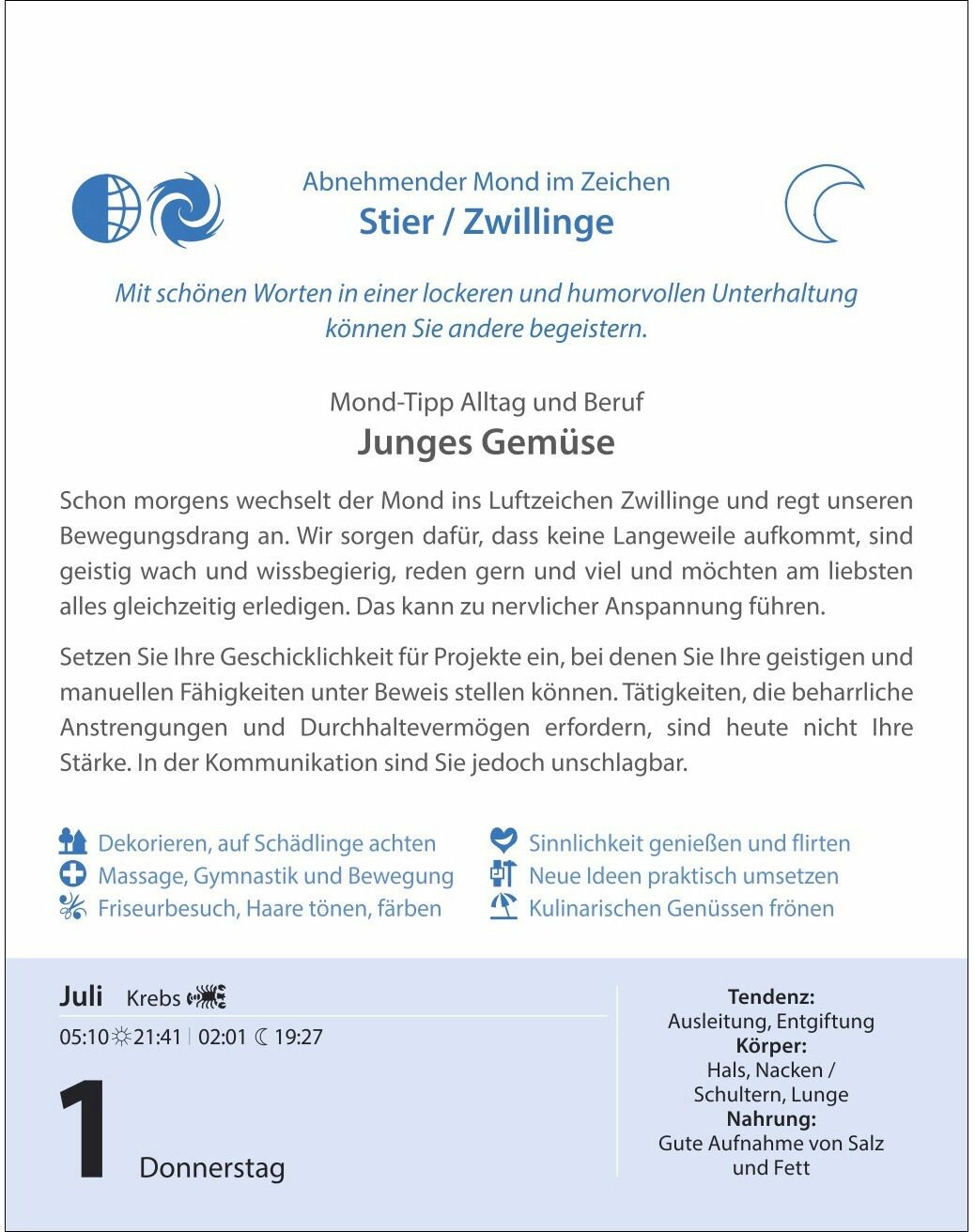 Abnehmender Mond im Zeichen
Stier / Zwillinge

Mit schönen Worten in einer lockeren und humorvollen Unterhaltung können Sie andere begeistern.

Mond-Tipp Alltag und Beruf
Junges Gemüse

Schon morgens wechselt der Mond ins Luftzeichen Zwillinge und regt unseren Bewegungsdrang an. Wir sorgen dafür, dass keine Langeweile aufkommt, sind geistig wach und wissbegierig, reden gern und viel und möchten am liebsten alles gleichzeitig erledigen. Das kann zu nervlicher Anspannung führen.

Setzen Sie Ihre Geschicklichkeit für Projekte ein, bei denen Sie Ihre geistigen und manuellen Fähigkeiten unter Beweis stellen können. Tätigkeiten, die beharrliche Anstrengungen und Durchhaltevermögen erfordern, sind heute nicht Ihre Stärke. In der Kommunikation sind Sie jedoch unschlagbar.

Dekorieren, auf Schädlinge achten
Massage, Gymnastik und Bewegung
Friseurbesuch, Haare tönen, färben

Sinnlichkeit genießen und flirten
Neue Ideen praktisch umsetzen
Kulinarischen Genüssen frönen

Juli Krebs
05:10 21:41 | 02:01 19:27
1 Donnerstag

Tendenz:
Ausleitung, Entgiftung
Körper:
Hals, Nacken / Schultern, Lunge
Nahrung:
Gute Aufnahme von Salz und Fett